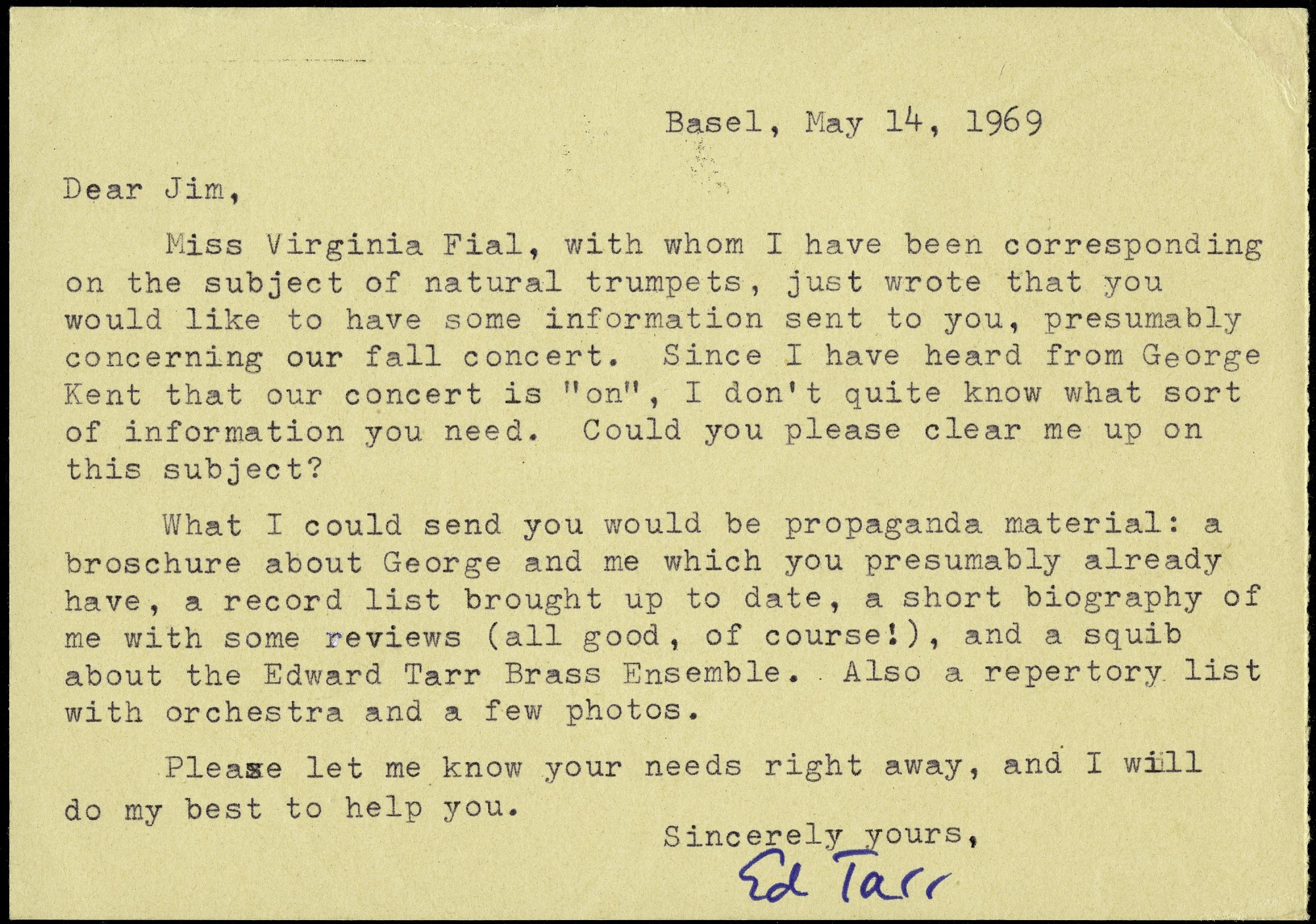 Basel, May 14, 1969

Dear Jim,

Miss Virginia Fial, with whom I have been corresponding on the subject of natural trumpets, just wrote that you would like to have some information sent to you, presumably concerning our fall concert. Since I have heard from George Kent that our concert is "on", I don't quite know what sort of information you need. Could you please clear me up on this subject?

What I could send you would be propaganda material: a broschure about George and me which you presumably already have, a record list brought up to date, a short biography of me with some reviews (all good, of course!), and a squib about the Edward Tarr Brass Ensemble. Also a repertory list with orchestra and a few photos.

Please let me know your needs right away, and I will do my best to help you.

Sincerely yours,

Ed Tarr